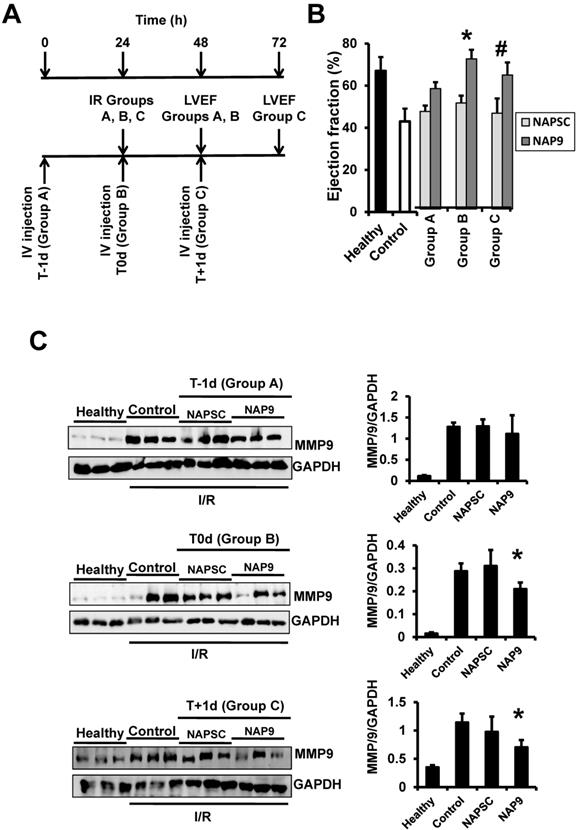 A

Time (h)

0 24 48 72

IR Groups A, B, C

LVEF Groups A, B

LVEF Group C

IV injection T-1d (Group A)

IV injection T0d (Group B)

IV injection T+1d (Group C)

B

Ejection fraction (%)

80
60
40
20
0

*

#

NAPSC
NAP9

Healthy
Control
Group A
Group B
Group C

C

T-1d (Group A)

Healthy Control NAPSC NAP9

MMP9
GAPDH

I/R

MMP/9/GAPDH

2
1.5
1
0.5
0

Healthy Control NAPSC NAP9

T0d (Group B)

Healthy Control NAPSC NAP9

MMP9
GAPDH

I/R

MMP/9/GAPDH

0.4
0.3
0.2
0.1
0

*

Healthy Control NAPSC NAP9

T+1d (Group C)

Healthy Control NAPSC NAP9

MMP9
GAPDH

I/R

MMP/9/GAPDH

1.5
1
0.5
0

*

Healthy Control NAPSC NAP9